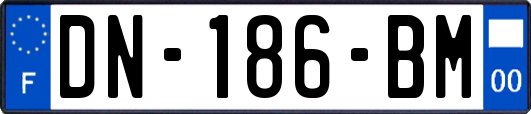 F
DN-186-BM
00